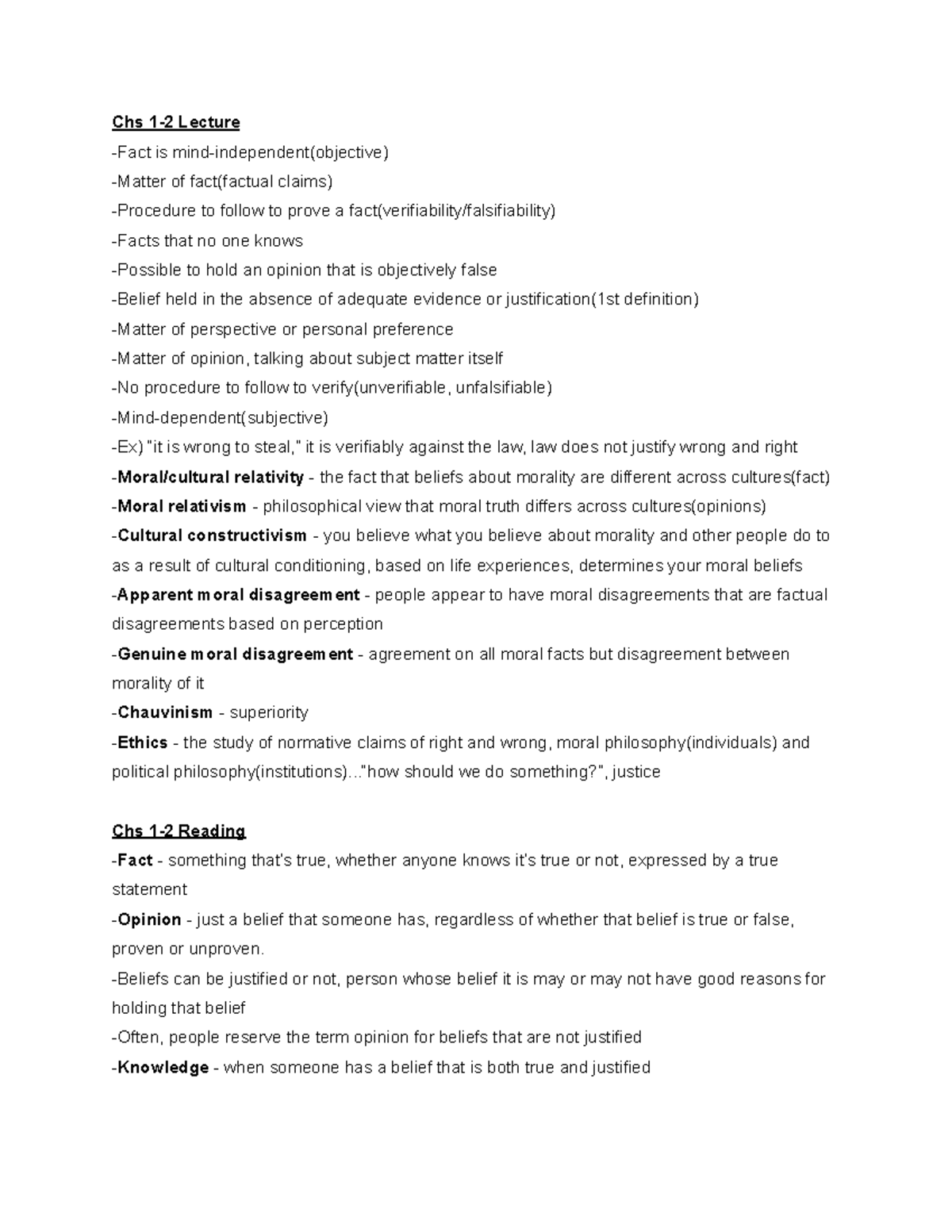 Chs 1-2 Lecture

-Fact is mind-independent(objective)
-Matter of fact(factual claims)
-Procedure to follow to prove a fact(verifiability/falsifiability)
-Facts that no one knows
-Possible to hold an opinion that is objectively false
-Belief held in the absence of adequate evidence or justification(1st definition)
-Matter of perspective or personal preference
-Matter of opinion, talking about subject matter itself
-No procedure to follow to verify(unverifiable, unfalsifiable)
-Mind-dependent(subjective)
-Ex) "it is wrong to steal," it is verifiably against the law, law does not justify wrong and right
-Moral/cultural relativity - the fact that beliefs about morality are different across cultures(fact)
-Moral relativism - philosophical view that moral truth differs across cultures(opinions)
-Cultural constructivism - you believe what you believe about morality and other people do to as a result of cultural conditioning, based on life experiences, determines your moral beliefs
-Apparent moral disagreement - people appear to have moral disagreements that are factual disagreements based on perception
-Genuine moral disagreement - agreement on all moral facts but disagreement between morality of it
-Chauvinism - superiority
-Ethics - the study of normative claims of right and wrong, moral philosophy(individuals) and political philosophy(institutions)..."how should we do something?", justice

Chs 1-2 Reading

-Fact - something that's true, whether anyone knows it's true or not, expressed by a true statement
-Opinion - just a belief that someone has, regardless of whether that belief is true or false, proven or unproven.
-Beliefs can be justified or not, person whose belief it is may or may not have good reasons for holding that belief
-Often, people reserve the term opinion for beliefs that are not justified
-Knowledge - when someone has a belief that is both true and justified